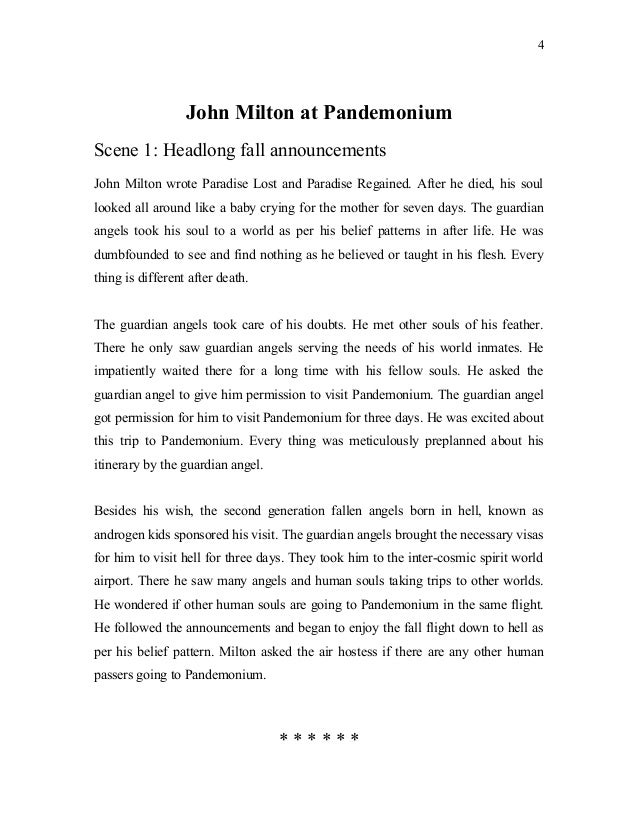 4

John Milton at Pandemonium

Scene 1: Headlong fall announcements

John Milton wrote Paradise Lost and Paradise Regained. After he died, his soul looked all around like a baby crying for the mother for seven days. The guardian angels took his soul to a world as per his belief patterns in after life. He was dumbfounded to see and find nothing as he believed or taught in his flesh. Every thing is different after death.

The guardian angels took care of his doubts. He met other souls of his feather. There he only saw guardian angels serving the needs of his world inmates. He impatiently waited there for a long time with his fellow souls. He asked the guardian angel to give him permission to visit Pandemonium. The guardian angel got permission for him to visit Pandemonium for three days. He was excited about this trip to Pandemonium. Every thing was meticulously preplanned about his itinerary by the guardian angel.

Besides his wish, the second generation fallen angels born in hell, known as androgen kids sponsored his visit. The guardian angels brought the necessary visas for him to visit hell for three days. They took him to the inter-cosmic spirit world airport. There he saw many angels and human souls taking trips to other worlds. He wondered if other human souls are going to Pandemonium in the same flight. He followed the announcements and began to enjoy the fall flight down to hell as per his belief pattern. Milton asked the air hostess if there are any other human passers going to Pandemonium.

* * * * * *